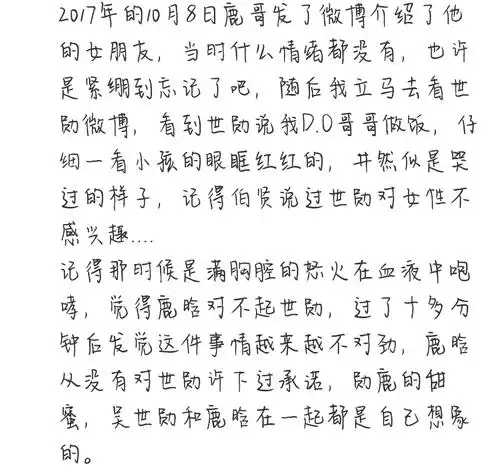 2017年的10月8日鹿哥发了微博介绍了他的女朋友，当时什么情绪都没有，也许是紧绷到忘记了吧，随后我立马去看世勋微博，看到世勋说我D.O哥哥做饭，仔细一看小孩的眼眶红红的，井然似是哭过的样子，记得伯贤说过世勋对女性不感兴趣....

记得那时候是满胸腔的怒火在血液中咆哮，觉得鹿晗对不起世勋，过了十多分钟后发觉这件事情越来越不对劲，鹿晗从没有对世勋许下过承诺，勋鹿的甜蜜，吴世勋和鹿晗在一起都是自己想象的。